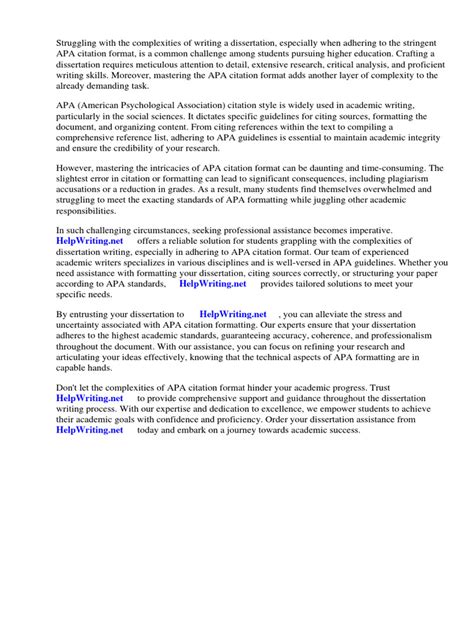 Struggling with the complexities of writing a dissertation, especially when adhering to the stringent APA citation format, is a common challenge among students pursuing higher education. Crafting a dissertation requires meticulous attention to detail, extensive research, critical analysis, and proficient writing skills. Moreover, mastering the APA citation format adds another layer of complexity to the already demanding task.

APA (American Psychological Association) citation style is widely used in academic writing, particularly in the social sciences. It dictates specific guidelines for citing sources, formatting the document, and organizing content. From citing references within the text to compiling a comprehensive reference list, adhering to APA guidelines is essential to maintain academic integrity and ensure the credibility of your research.

However, mastering the intricacies of APA citation format can be daunting and time-consuming. The slightest error in citation or formatting can lead to significant consequences, including plagiarism accusations or a reduction in grades. As a result, many students find themselves overwhelmed and struggling to meet the exacting standards of APA formatting while juggling other academic responsibilities.

In such challenging circumstances, seeking professional assistance becomes imperative. HelpWriting.net offers a reliable solution for students grappling with the complexities of dissertation writing, especially in adhering to APA citation format. Our team of experienced academic writers specializes in various disciplines and is well-versed in APA guidelines. Whether you need assistance with formatting your dissertation, citing sources correctly, or structuring your paper according to APA standards, HelpWriting.net provides tailored solutions to meet your specific needs.

By entrusting your dissertation to HelpWriting.net , you can alleviate the stress and uncertainty associated with APA citation formatting. Our experts ensure that your dissertation adheres to the highest academic standards, guaranteeing accuracy, coherence, and professionalism throughout the document. With our assistance, you can focus on refining your research and articulating your ideas effectively, knowing that the technical aspects of APA formatting are in capable hands.

Don't let the complexities of APA citation format hinder your academic progress. Trust HelpWriting.net to provide comprehensive support and guidance throughout the dissertation writing process. With our expertise and dedication to excellence, we empower students to achieve their academic goals with confidence and proficiency. Order your dissertation assistance from HelpWriting.net today and embark on a journey towards academic success.